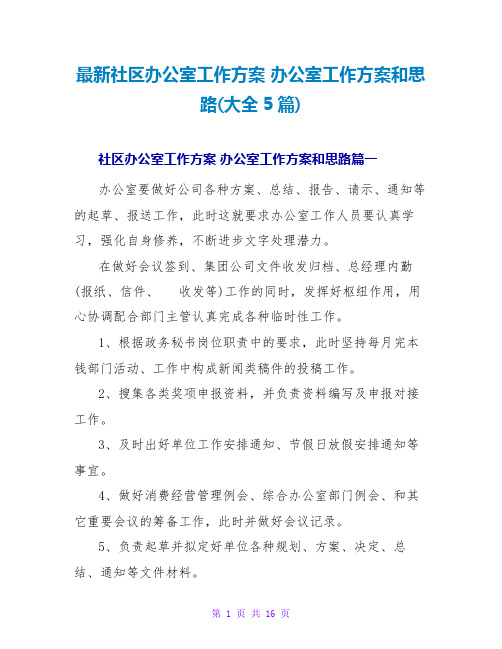 最新社区办公室工作方案 办公室工作方案和思路(大全 5 篇)

社区办公室工作方案 办公室工作方案和思路篇一

办公室要做好公司各种方案、总结、报告、请示、通知等的起草、报送工作，此时这就要求办公室工作人员要认真学习，强化自身修养，不断进步文字处理潜力。

在做好会议签到、集团公司文件收发归档、总经理内勤(报纸、信件、 收发等)工作的同时，发挥好枢纽作用，用心协调配合部门主管认真完成各种临时性工作。

1、根据政务秘书岗位职责中的要求，此时坚持每月完本钱部门活动、工作中构成新闻类稿件的投稿工作。

2、搜集各类奖项申报资料，并负责资料编写及申报对接工作。

3、及时出好单位工作安排通知、节假日放假安排通知等事宜。

4、做好消费经营管理例会、综合办公室部门例会、和其它重要会议的筹备工作，此时并做好会议记录。

5、负责起草并拟定好单位各种规划、方案、决定、总结、通知等文件材料。

第 1 页 共 16 页